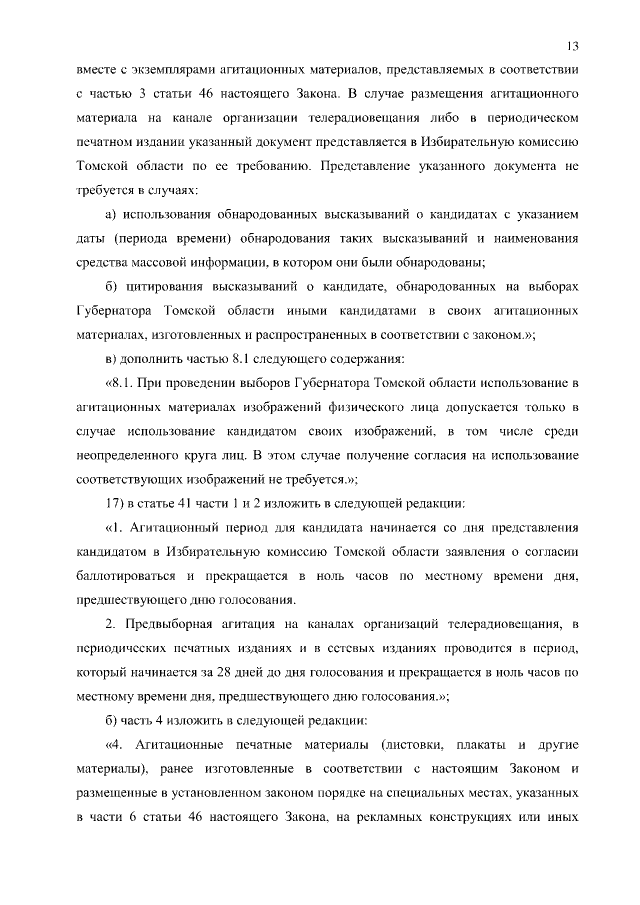 13

вместе с экземплярами агитационных материалов, представляемых в соответствии с частью 3 статьи 46 настоящего Закона. В случае размещения агитационного материала на канале организации телерадиовещания либо в периодическом печатном издании указанный документ представляется в Избирательную комиссию Томской области по ее требованию. Представление указанного документа не требуется в случаях:

а) использования обнародованных высказываний о кандидатах с указанием даты (периода времени) обнародования таких высказываний и наименования средства массовой информации, в котором они были обнародованы;

б) цитирования высказываний о кандидате, обнародованных на выборах Губернатора Томской области иными кандидатами в своих агитационных материалах, изготовленных и распространенных в соответствии с законом.»;

в) дополнить частью 8.1 следующего содержания:

«8.1. При проведении выборов Губернатора Томской области использование в агитационных материалах изображений физического лица допускается только в случае использование кандидатом своих изображений, в том числе среди неопределенного круга лиц. В этом случае получение согласия на использование соответствующих изображений не требуется.»;

17) в статье 41 части 1 и 2 изложить в следующей редакции:

«1. Агитационный период для кандидата начинается со дня представления кандидатом в Избирательную комиссию Томской области заявления о согласии баллотироваться и прекращается в ноль часов по местному времени дня, предшествующего дню голосования.

2. Предвыборная агитация на каналах организаций телерадиовещания, в периодических печатных изданиях и в сетевых изданиях проводится в период, который начинается за 28 дней до дня голосования и прекращается в ноль часов по местному времени дня, предшествующего дню голосования.»;

б) часть 4 изложить в следующей редакции:

«4. Агитационные печатные материалы (листовки, плакаты и другие материалы), ранее изготовленные в соответствии с настоящим Законом и размещенные в установленном законом порядке на специальных местах, указанных в части 6 статьи 46 настоящего Закона, на рекламных конструкциях или иных